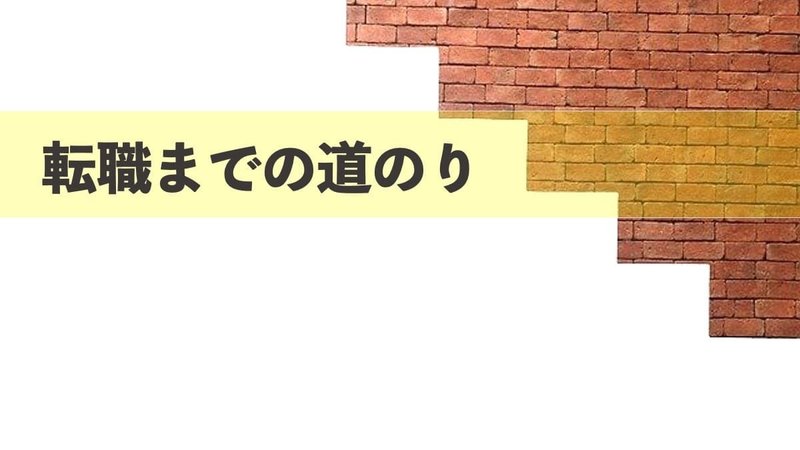 転職までの道のり